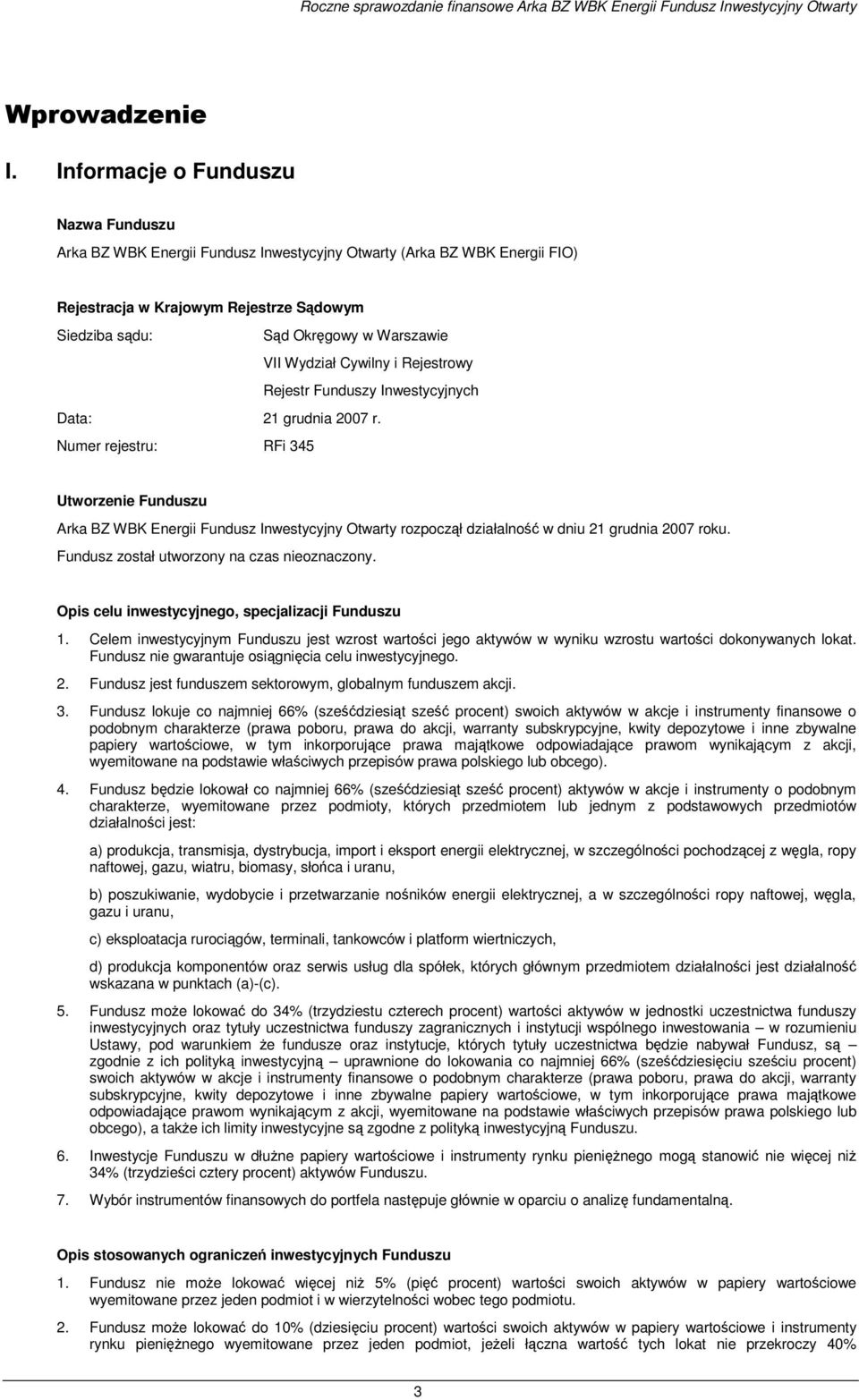 Roczne sprawozdanie finansowe Arka BZ WBK Energii Fundusz Inwestycyjny Otwarty

Wprowadzenie

I. Informacje o Funduszu

Nazwa Funduszu

Arka BZ WBK Energii Fundusz Inwestycyjny Otwarty (Arka BZ WBK Energii FIO)

Rejestracja w Krajowym Rejestrze Sądowym

Siedziba sądu: Sąd Okręgowy w Warszawie
VII Wydział Cywilny i Rejestrowy
Rejestr Funduszy Inwestycyjnych

Data: 21 grudnia 2007 r.

Numer rejestru: RFi 345

Utworzenie Funduszu

Arka BZ WBK Energii Fundusz Inwestycyjny Otwarty rozpoczął działalność w dniu 21 grudnia 2007 roku.

Fundusz został utworzony na czas nieoznaczony.

Opis celu inwestycyjnego, specjalizacji Funduszu

1. Celem inwestycyjnym Funduszu jest wzrost wartości jego aktywów w wyniku wzrostu wartości dokonywanych lokat. Fundusz nie gwarantuje osiągnięcia celu inwestycyjnego.

2. Fundusz jest funduszem sektorowym, globalnym funduszem akcji.

3. Fundusz lokuje co najmniej 66% (sześćdziesiąt sześć procent) swoich aktywów w akcje i instrumenty finansowe o podobnym charakterze (prawa poboru, prawa do akcji, warranty subskrypcyjne, kwity depozytowe i inne zbywalne papiery wartościowe, w tym inkorporujące prawa majątkowe odpowiadające prawom wynikającym z akcji, wyemitowane na podstawie właściwych przepisów prawa polskiego lub obcego).

4. Fundusz będzie lokował co najmniej 66% (sześćdziesiąt sześć procent) aktywów w akcje i instrumenty o podobnym charakterze, wyemitowane przez podmioty, których przedmiotem lub jednym z podstawowych przedmiotów działalności jest:

a) produkcja, transmisja, dystrybucja, import i eksport energii elektrycznej, w szczególności pochodzącej z węgla, ropy naftowej, gazu, wiatru, biomasy, słońca i uranu,

b) poszukiwanie, wydobycie i przetwarzanie nośników energii elektrycznej, a w szczególności ropy naftowej, węgla, gazu i uranu,

c) eksploatacja rurociągów, terminali, tankowców i platform wiertniczych,

d) produkcja komponentów oraz serwis usług dla spółek, których głównym przedmiotem działalności jest działalność wskazana w punktach (a)-(c).

5. Fundusz może lokować do 34% (trzydziestu czterech procent) wartości aktywów w jednostki uczestnictwa funduszy inwestycyjnych oraz tytuły uczestnictwa funduszy zagranicznych i instytucji wspólnego inwestowania – w rozumieniu Ustawy, pod warunkiem że fundusze oraz instytucje, których tytuły uczestnictwa będzie nabywał Fundusz, są – zgodnie z ich polityką inwestycyjną – uprawnione do lokowania co najmniej 66% (sześćdziesięciu sześciu procent) swoich aktywów w akcje i instrumenty finansowe o podobnym charakterze (prawa poboru, prawa do akcji, warranty subskrypcyjne, kwity depozytowe i inne zbywalne papiery wartościowe, w tym inkorporujące prawa majątkowe odpowiadające prawom wynikającym z akcji, wyemitowane na podstawie właściwych przepisów prawa polskiego lub obcego), a także ich limity inwestycyjne są zgodne z polityką inwestycyjną Funduszu.

6. Inwestycje Funduszu w dłużne papiery wartościowe i instrumenty rynku pieniężnego mogą stanowić nie więcej niż 34% (trzydzieści cztery procent) aktywów Funduszu.

7. Wybór instrumentów finansowych do portfela następuje głównie w oparciu o analizę fundamentalną.

Opis stosowanych ograniczeń inwestycyjnych Funduszu

1. Fundusz nie może lokować więcej niż 5% (pięć procent) wartości swoich aktywów w papiery wartościowe wyemitowane przez jeden podmiot i w wierzytelności wobec tego podmiotu.

2. Fundusz może lokować do 10% (dziesięciu procent) wartości swoich aktywów w papiery wartościowe i instrumenty rynku pieniężnego wyemitowane przez jeden podmiot, jeżeli łączna wartość tych lokat nie przekroczy 40%

3